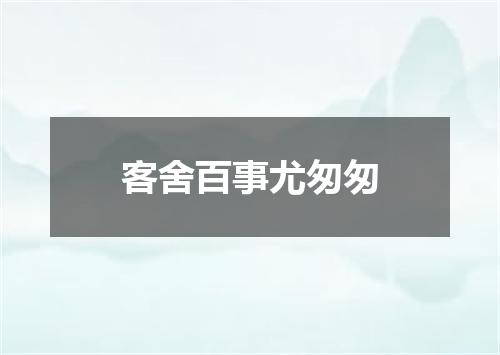 客舍百事尤匆匆